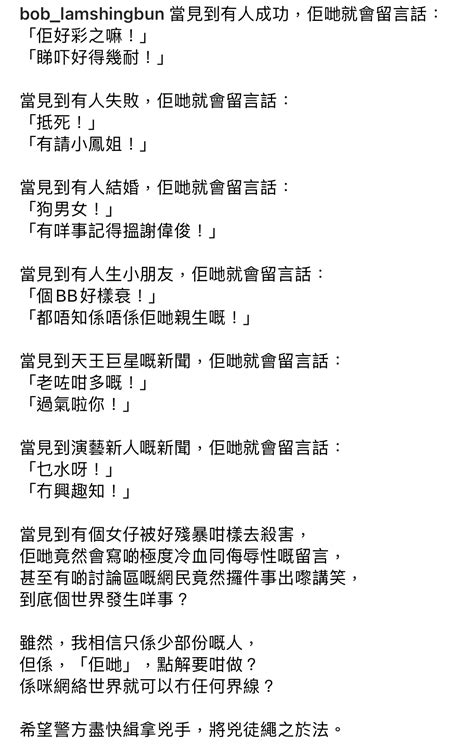 bob_lamshingbun 當見到有人成功，佢哋就會留言話：
「佢好彩之嘛！」
「睇吓好得幾耐！」

當見到有人失敗，佢哋就會留言話：
「抵死！」
「有請小鳳姐！」

當見到有人結婚，佢哋就會留言話：
「狗男女！」
「有咩事記得搵謝偉俊！」

當見到有人生小朋友，佢哋就會留言話：
「個BB好樣衰！」
「都唔知係唔係佢哋親生嘅！」

當見到天王巨星嘅新聞，佢哋就會留言話：
「老咗咁多嘅！」
「過氣啦你！」

當見到演藝新人嘅新聞，佢哋就會留言話：
「乜水呀！」
「冇興趣知！」

當見到有個女仔被好殘暴咁樣去殺害，
佢哋竟然會寫啲極度冷血同侮辱性嘅留言，
甚至有啲討論區嘅網民竟然攞件事出嚟講笑，
到底個世界發生咩事？

雖然，我相信只係少部份嘅人，
但係，「佢哋」，點解要咁做？
係咪網絡世界就可以冇任何界線？

希望警方盡快緝拿兇手，將兇徒繩之於法。